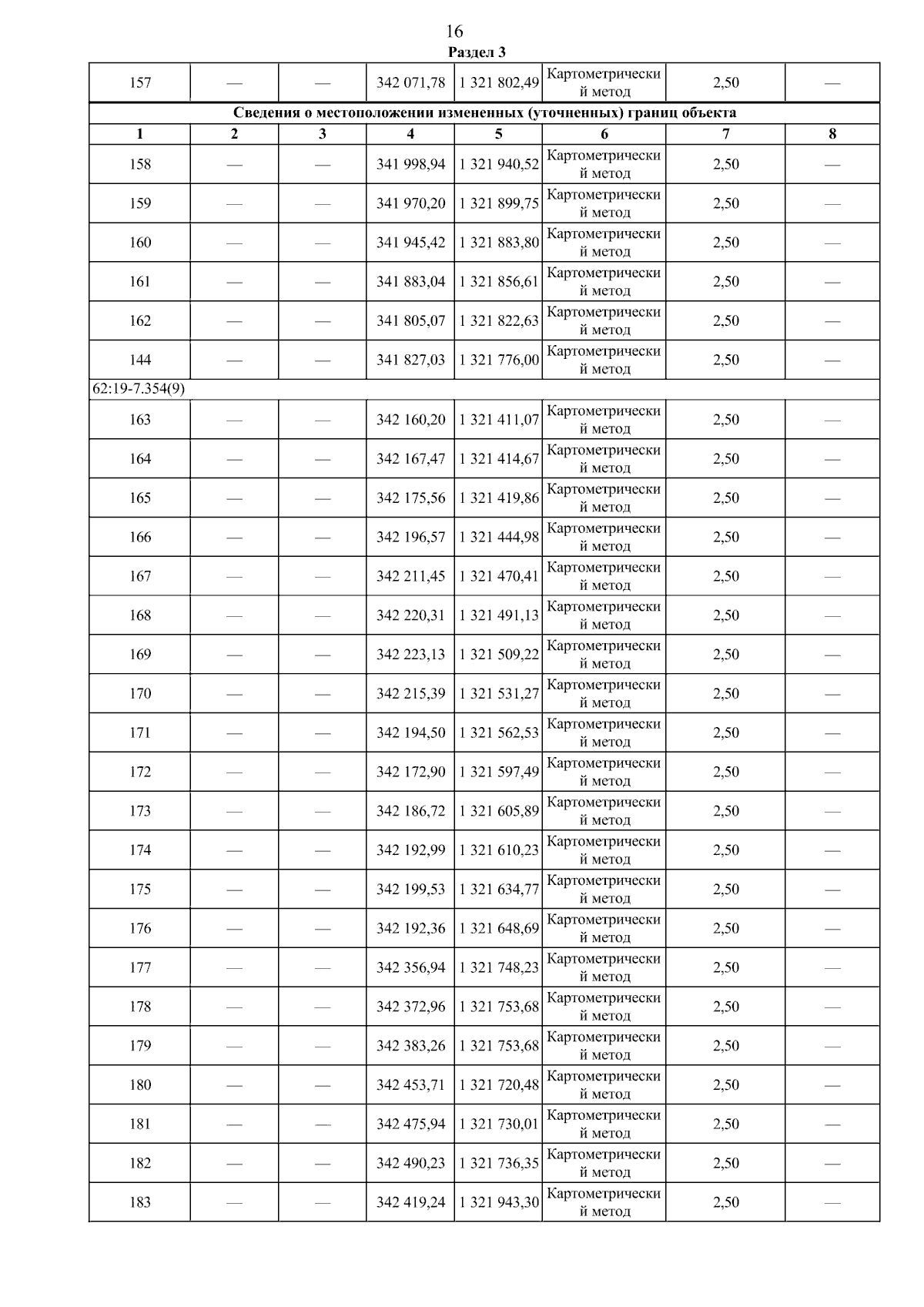 16

Раздел 3

| 157 | — | — | 342 071,78 | 1 321 802,49 | Картометрический метод | 2,50 | — |
|---|---|---|---|---|---|---|---|
| Сведения о местоположении измененных (уточненных) границ объекта | | | | | | | |
| 1 | 2 | 3 | 4 | 5 | 6 | 7 | 8 |
| 158 | — | — | 341 998,94 | 1 321 940,52 | Картометрический метод | 2,50 | — |
| 159 | — | — | 341 970,20 | 1 321 899,75 | Картометрический метод | 2,50 | — |
| 160 | — | — | 341 945,42 | 1 321 883,80 | Картометрический метод | 2,50 | — |
| 161 | — | — | 341 883,04 | 1 321 856,61 | Картометрический метод | 2,50 | — |
| 162 | — | — | 341 805,07 | 1 321 822,63 | Картометрический метод | 2,50 | — |
| 144 | — | — | 341 827,03 | 1 321 776,00 | Картометрический метод | 2,50 | — |
| 62:19-7.354(9) | | | | | | | |
| 163 | — | — | 342 160,20 | 1 321 411,07 | Картометрический метод | 2,50 | — |
| 164 | — | — | 342 167,47 | 1 321 414,67 | Картометрический метод | 2,50 | — |
| 165 | — | — | 342 175,56 | 1 321 419,86 | Картометрический метод | 2,50 | — |
| 166 | — | — | 342 196,57 | 1 321 444,98 | Картометрический метод | 2,50 | — |
| 167 | — | — | 342 211,45 | 1 321 470,41 | Картометрический метод | 2,50 | — |
| 168 | — | — | 342 220,31 | 1 321 491,13 | Картометрический метод | 2,50 | — |
| 169 | — | — | 342 223,13 | 1 321 509,22 | Картометрический метод | 2,50 | — |
| 170 | — | — | 342 215,39 | 1 321 531,27 | Картометрический метод | 2,50 | — |
| 171 | — | — | 342 194,50 | 1 321 562,53 | Картометрический метод | 2,50 | — |
| 172 | — | — | 342 172,90 | 1 321 597,49 | Картометрический метод | 2,50 | — |
| 173 | — | — | 342 186,72 | 1 321 605,89 | Картометрический метод | 2,50 | — |
| 174 | — | — | 342 192,99 | 1 321 610,23 | Картометрический метод | 2,50 | — |
| 175 | — | — | 342 199,53 | 1 321 634,77 | Картометрический метод | 2,50 | — |
| 176 | — | — | 342 192,36 | 1 321 648,69 | Картометрический метод | 2,50 | — |
| 177 | — | — | 342 356,94 | 1 321 748,23 | Картометрический метод | 2,50 | — |
| 178 | — | — | 342 372,96 | 1 321 753,68 | Картометрический метод | 2,50 | — |
| 179 | — | — | 342 383,26 | 1 321 753,68 | Картометрический метод | 2,50 | — |
| 180 | — | — | 342 453,71 | 1 321 720,48 | Картометрический метод | 2,50 | — |
| 181 | — | — | 342 475,94 | 1 321 730,01 | Картометрический метод | 2,50 | — |
| 182 | — | — | 342 490,23 | 1 321 736,35 | Картометрический метод | 2,50 | — |
| 183 | — | — | 342 419,24 | 1 321 943,30 | Картометрический метод | 2,50 | — |